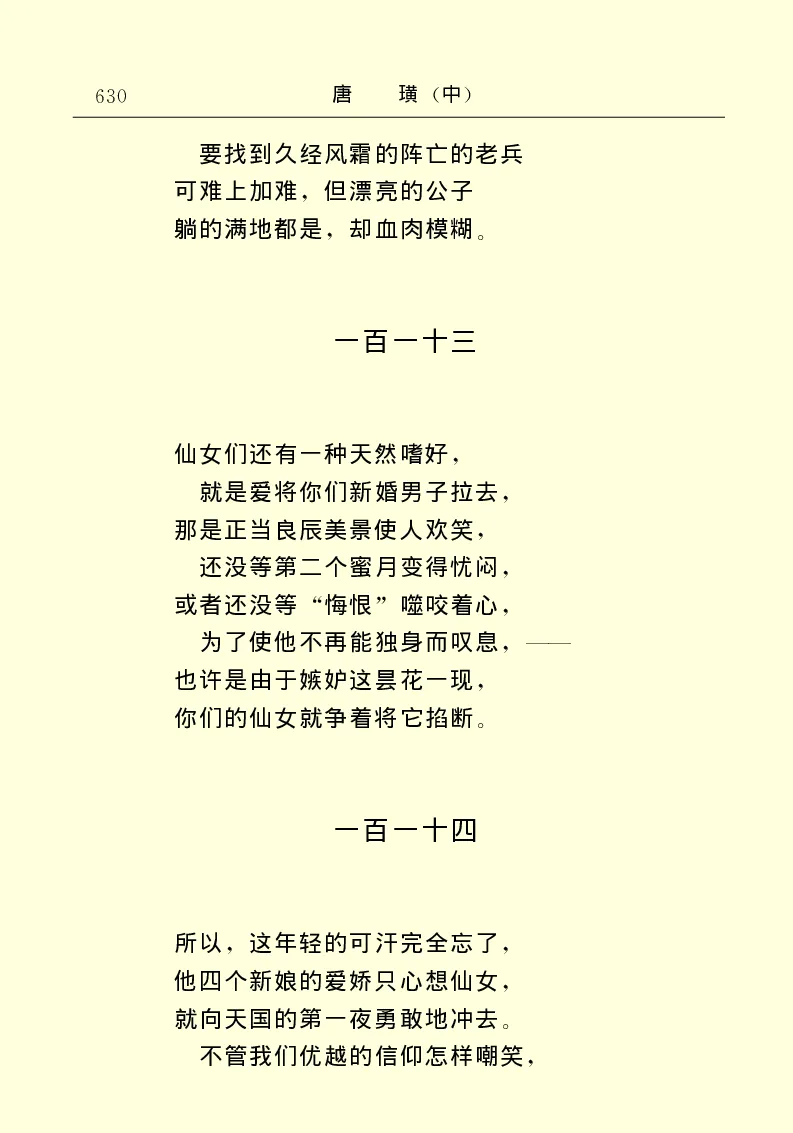 630　　唐　璜（中）

要找到久经风霜的阵亡的老兵
可难上加难，但漂亮的公子
躺的满地都是，却血肉模糊。

一百一十三

仙女们还有一种天然嗜好，
就是爱将你们新婚男子拉去，
那是正当良辰美景使人欢笑，
还没等第二个蜜月变得忧闷，
或者还没等“悔恨”噬咬着心，
为了使他不再能独身而叹息，——
也许是由于嫉妒这昙花一现，
你们的仙女就争着将它掐断。

一百一十四

所以，这年轻的可汗完全忘了，
他四个新娘的爱娇只心想仙女，
就向天国的第一夜勇敢地冲去。
不管我们优越的信仰怎样嘲笑，